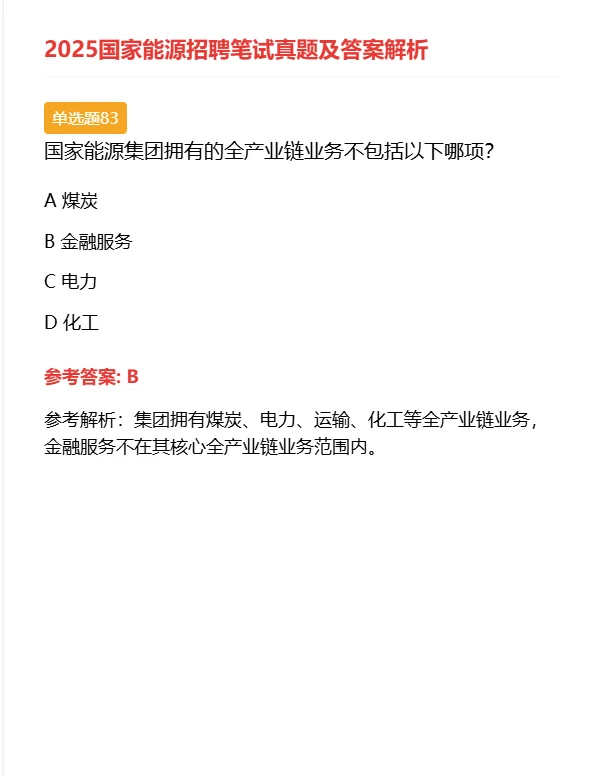 2025国家能源招聘笔试真题及答案解析

单选题83

国家能源集团拥有的全产业链业务不包括以下哪项?

A 煤炭

B 金融服务

C 电力

D 化工

参考答案: B

参考解析:集团拥有煤炭、电力、运输、化工等全产业链业务,金融服务不在其核心全产业链业务范围内。